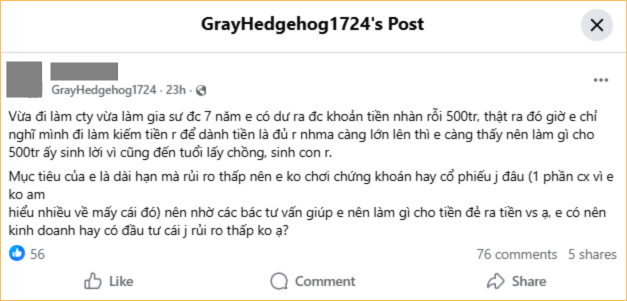 GrayHedgehog1724's Post

GrayHedgehog1724 · 23h ·

Vừa đi làm cty vừa làm gia sư đc 7 năm e có dư ra đc khoản tiền nhàn rỗi 500tr, thật ra đó giờ e chỉ nghĩ mình đi làm kiếm tiền r để dành tiền là đủ r nhma càng lớn lên thì e càng thấy nên làm gì cho 500tr ấy sinh lời vì cũng đến tuổi lấy chồng, sinh con r.

Mục tiêu của e là dài hạn mà rủi ro thấp nên e ko chơi chứng khoán hay cổ phiếu j đâu (1 phần cx vì e ko am
hiểu nhiều về mấy cái đó) nên nhờ các bác tư vấn giúp e nên làm gì cho tiền đẻ ra tiền vs ạ, e có nên kinh doanh hay có đầu tư cái j rủi ro thấp ko ạ?

56

76 comments 5 shares

Like

Comment

Share